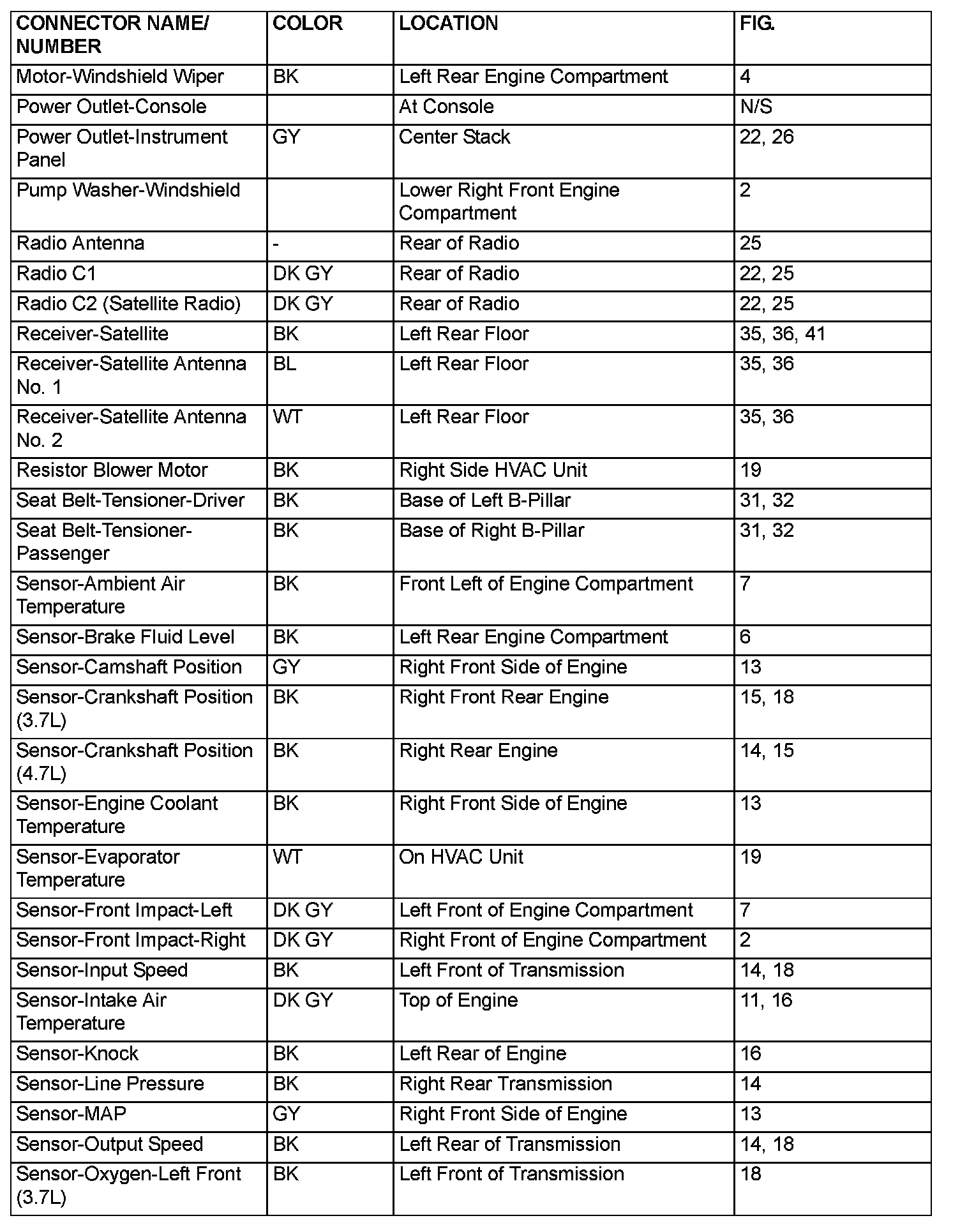 | CONNECTOR NAME/ NUMBER | COLOR | LOCATION | FIG. |
|---|---|---|---|
| Motor-Windshield Wiper | BK | Left Rear Engine Compartment | 4 |
| Power Outlet-Console | | At Console | N/S |
| Power Outlet-Instrument Panel | GY | Center Stack | 22, 26 |
| Pump Washer-Windshield | | Lower Right Front Engine Compartment | 2 |
| Radio Antenna | - | Rear of Radio | 25 |
| Radio C1 | DK GY | Rear of Radio | 22, 25 |
| Radio C2 (Satellite Radio) | DK GY | Rear of Radio | 22, 25 |
| Receiver-Satellite | BK | Left Rear Floor | 35, 36, 41 |
| Receiver-Satellite Antenna No. 1 | BL | Left Rear Floor | 35, 36 |
| Receiver-Satellite Antenna No. 2 | WT | Left Rear Floor | 35, 36 |
| Resistor Blower Motor | BK | Right Side HVAC Unit | 19 |
| Seat Belt-Tensioner-Driver | BK | Base of Left B-Pillar | 31, 32 |
| Seat Belt-Tensioner-Passenger | BK | Base of Right B-Pillar | 31, 32 |
| Sensor-Ambient Air Temperature | BK | Front Left of Engine Compartment | 7 |
| Sensor-Brake Fluid Level | BK | Left Rear Engine Compartment | 6 |
| Sensor-Camshaft Position | GY | Right Front Side of Engine | 13 |
| Sensor-Crankshaft Position (3.7L) | BK | Right Front Rear Engine | 15, 18 |
| Sensor-Crankshaft Position (4.7L) | BK | Right Rear Engine | 14, 15 |
| Sensor-Engine Coolant Temperature | BK | Right Front Side of Engine | 13 |
| Sensor-Evaporator Temperature | WT | On HVAC Unit | 19 |
| Sensor-Front Impact-Left | DK GY | Left Front of Engine Compartment | 7 |
| Sensor-Front Impact-Right | DK GY | Right Front of Engine Compartment | 2 |
| Sensor-Input Speed | BK | Left Front of Transmission | 14, 18 |
| Sensor-Intake Air Temperature | DK GY | Top of Engine | 11, 16 |
| Sensor-Knock | BK | Left Rear of Engine | 16 |
| Sensor-Line Pressure | BK | Right Rear Transmission | 14 |
| Sensor-MAP | GY | Right Front Side of Engine | 13 |
| Sensor-Output Speed | BK | Left Rear of Transmission | 14, 18 |
| Sensor-Oxygen-Left Front (3.7L) | BK | Left Front of Transmission | 18 |